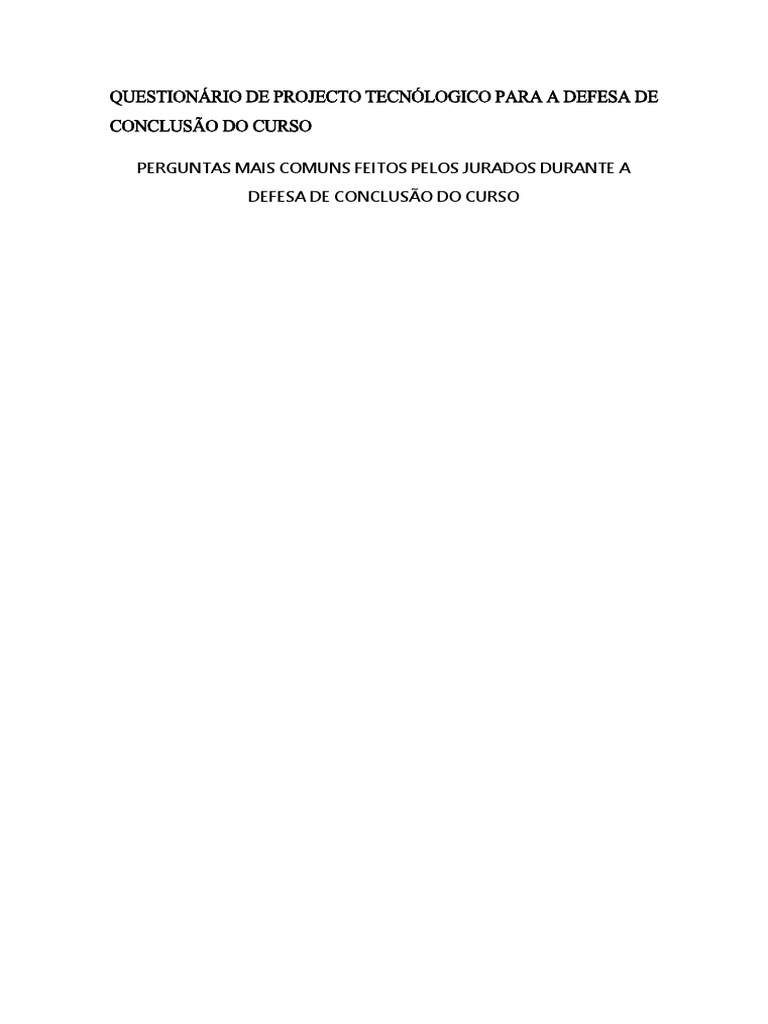 QUESTIONÁRIO DE PROJECTO TECNÓLOGICO PARA A DEFESA DE CONCLUSÃO DO CURSO

PERGUNTAS MAIS COMUNS FEITOS PELOS JURADOS DURANTE A DEFESA DE CONCLUSÃO DO CURSO